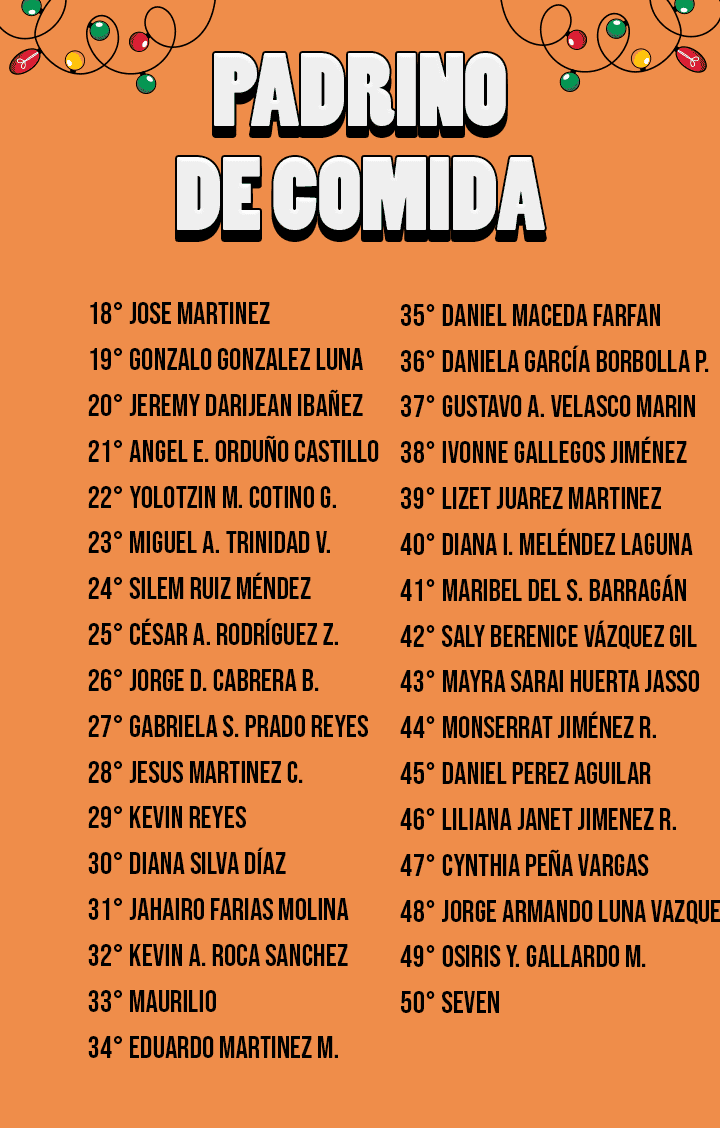 PADRINO DE COMIDA

18° JOSE MARTINEZ
19° GONZALO GONZALEZ LUNA
20° JEREMY DARIJEAN IBAÑEZ
21° ANGEL E. ORDUÑO CASTILLO
22° YOLOTZIN M. COTINO G.
23° MIGUEL A. TRINIDAD V.
24° SILEM RUIZ MÉNDEZ
25° CÉSAR A. RODRÍGUEZ Z.
26° JORGE D. CABRERA B.
27° GABRIELA S. PRADO REYES
28° JESUS MARTINEZ C.
29° KEVIN REYES
30° DIANA SILVA DÍAZ
31° JAHAIRO FARIAS MOLINA
32° KEVIN A. ROCA SANCHEZ
33° MAURILIO
34° EDUARDO MARTINEZ M.

35° DANIEL MACEDA FARFAN
36° DANIELA GARCÍA BORBOLLA P.
37° GUSTAVO A. VELASCO MARIN
38° IVONNE GALLEGOS JIMÉNEZ
39° LIZET JUAREZ MARTINEZ
40° DIANA I. MELÉNDEZ LAGUNA
41° MARIBEL DEL S. BARRAGÁN
42° SALY BERENICE VÁZQUEZ GIL
43° MAYRA SARAI HUERTA JASSO
44° MONSERRAT JIMÉNEZ R.
45° DANIEL PEREZ AGUILAR
46° LILIANA JANET JIMENEZ R.
47° CYNTHIA PEÑA VARGAS
48° JORGE ARMANDO LUNA VAZQUE
49° OSIRIS Y. GALLARDO M.
50° SEVEN